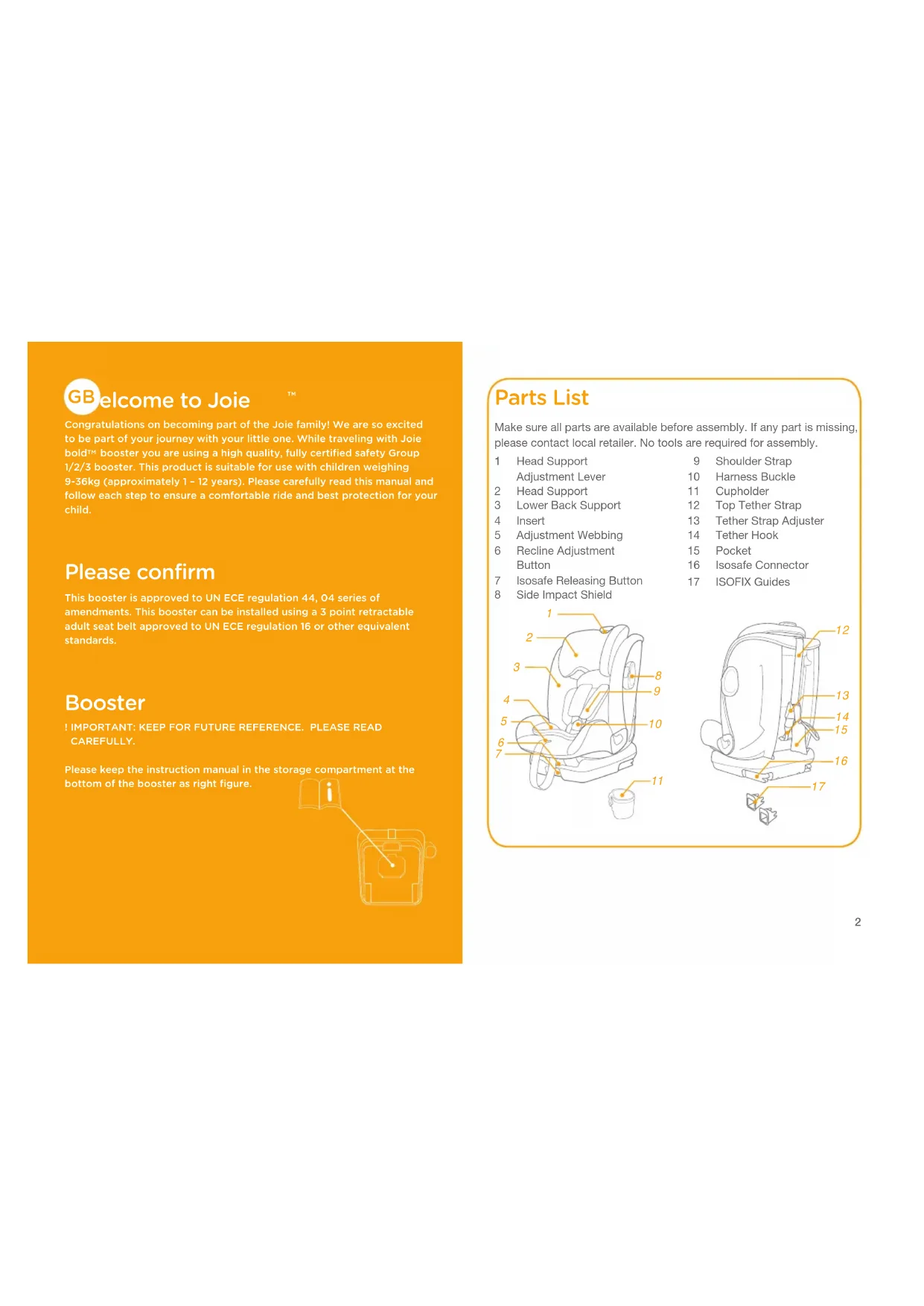 GB elcome to Joie ™

Congratulations on becoming part of the Joie family! We are so excited to be part of your journey with your little one. While traveling with Joie bold™ booster you are using a high quality, fully certified safety Group 1/2/3 booster. This product is suitable for use with children weighing 9-36kg (approximately 1 - 12 years). Please carefully read this manual and follow each step to ensure a comfortable ride and best protection for your child.

Please confirm

This booster is approved to UN ECE regulation 44, 04 series of amendments. This booster can be installed using a 3 point retractable adult seat belt approved to UN ECE regulation 16 or other equivalent standards.

Booster

! IMPORTANT: KEEP FOR FUTURE REFERENCE. PLEASE READ CAREFULLY.

Please keep the instruction manual in the storage compartment at the bottom of the booster as right figure.

Parts List

Make sure all parts are available before assembly. If any part is missing, please contact local retailer. No tools are required for assembly.

1 Head Support Adjustment Lever
2 Head Support
3 Lower Back Support
4 Insert
5 Adjustment Webbing
6 Recline Adjustment Button
7 Isosafe Releasing Button
8 Side Impact Shield
9 Shoulder Strap
10 Harness Buckle
11 Cupholder
12 Top Tether Strap
13 Tether Strap Adjuster
14 Tether Hook
15 Pocket
16 Isosafe Connector
17 ISOFIX Guides

1
2
3
4
5
6
7
8
9
10
11
12
13
14
15
16
17

2